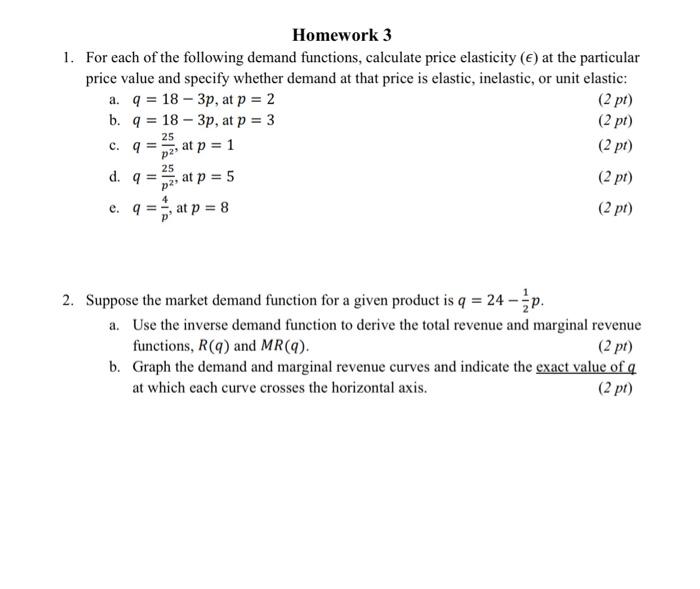 Homework 3

1. For each of the following demand functions, calculate price elasticity ($\epsilon$) at the particular price value and specify whether demand at that price is elastic, inelastic, or unit elastic:

a. $q = 18 - 3p$, at $p = 2$ (2 pt)

b. $q = 18 - 3p$, at $p = 3$ (2 pt)

c. $q = \frac{25}{p^2}$, at $p = 1$ (2 pt)

d. $q = \frac{25}{p^2}$, at $p = 5$ (2 pt)

e. $q = \frac{4}{p}$, at $p = 8$ (2 pt)

2. Suppose the market demand function for a given product is $q = 24 - \frac{1}{2}p$.

a. Use the inverse demand function to derive the total revenue and marginal revenue functions, $R(q)$ and $MR(q)$. (2 pt)

b. Graph the demand and marginal revenue curves and indicate the exact value of $q$ at which each curve crosses the horizontal axis. (2 pt)